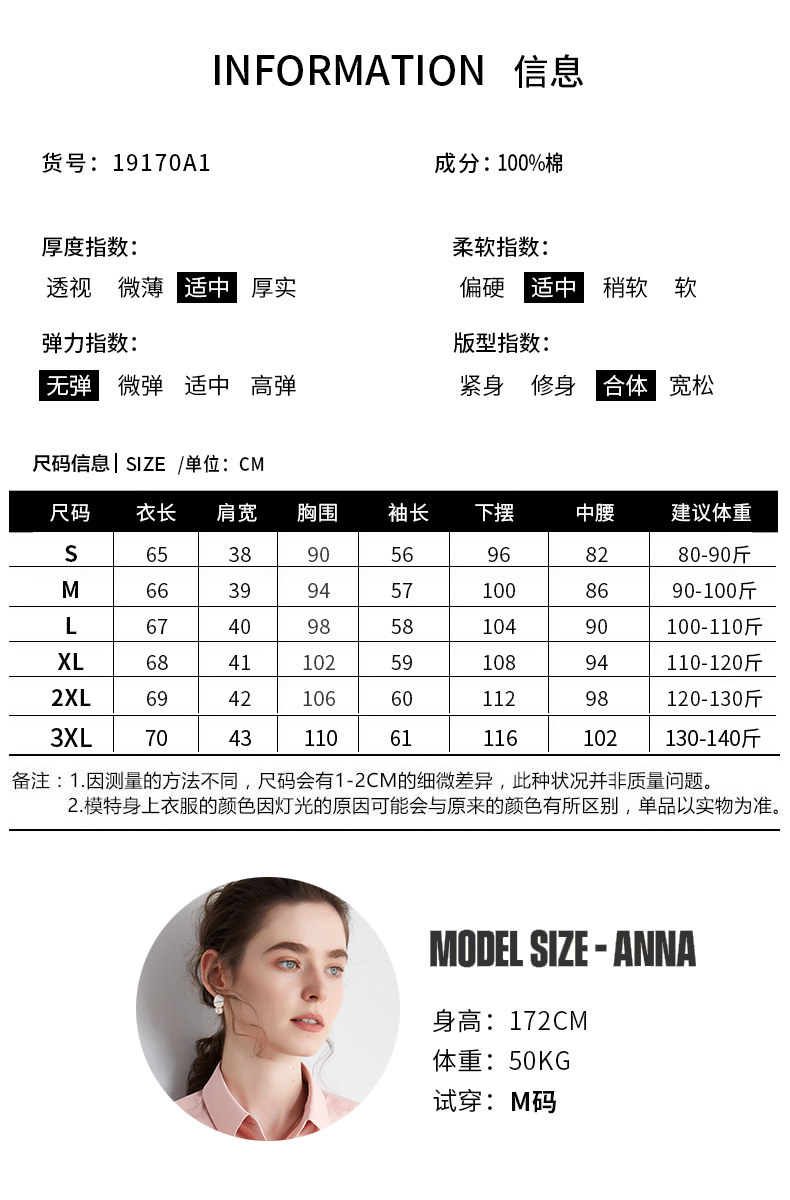 INFORMATION 信息

货号：19170A1

成分：100%棉

厚度指数：
透视 微薄 适中 厚实

柔软指数：
偏硬 适中 稍软 软

弹力指数：
无弹 微弹 适中 高弹

版型指数：
紧身 修身 合体 宽松

尺码信息 | SIZE /单位：CM

| 尺码 | 衣长 | 肩宽 | 胸围 | 袖长 | 下摆 | 中腰 | 建议体重 |
|---|---|---|---|---|---|---|---|
| S | 65 | 38 | 90 | 56 | 96 | 82 | 80-90斤 |
| M | 66 | 39 | 94 | 57 | 100 | 86 | 90-100斤 |
| L | 67 | 40 | 98 | 58 | 104 | 90 | 100-110斤 |
| XL | 68 | 41 | 102 | 59 | 108 | 94 | 110-120斤 |
| 2XL | 69 | 42 | 106 | 60 | 112 | 98 | 120-130斤 |
| 3XL | 70 | 43 | 110 | 61 | 116 | 102 | 130-140斤 |

备注：1.因测量的方法不同，尺码会有1-2CM的细微差异，此种状况并非质量问题。
2.模特身上衣服的颜色因灯光的原因可能会与原来的颜色有所区别，单品以实物为准。

MODEL SIZE - ANNA

身高：172CM
体重：50KG
试穿：M码